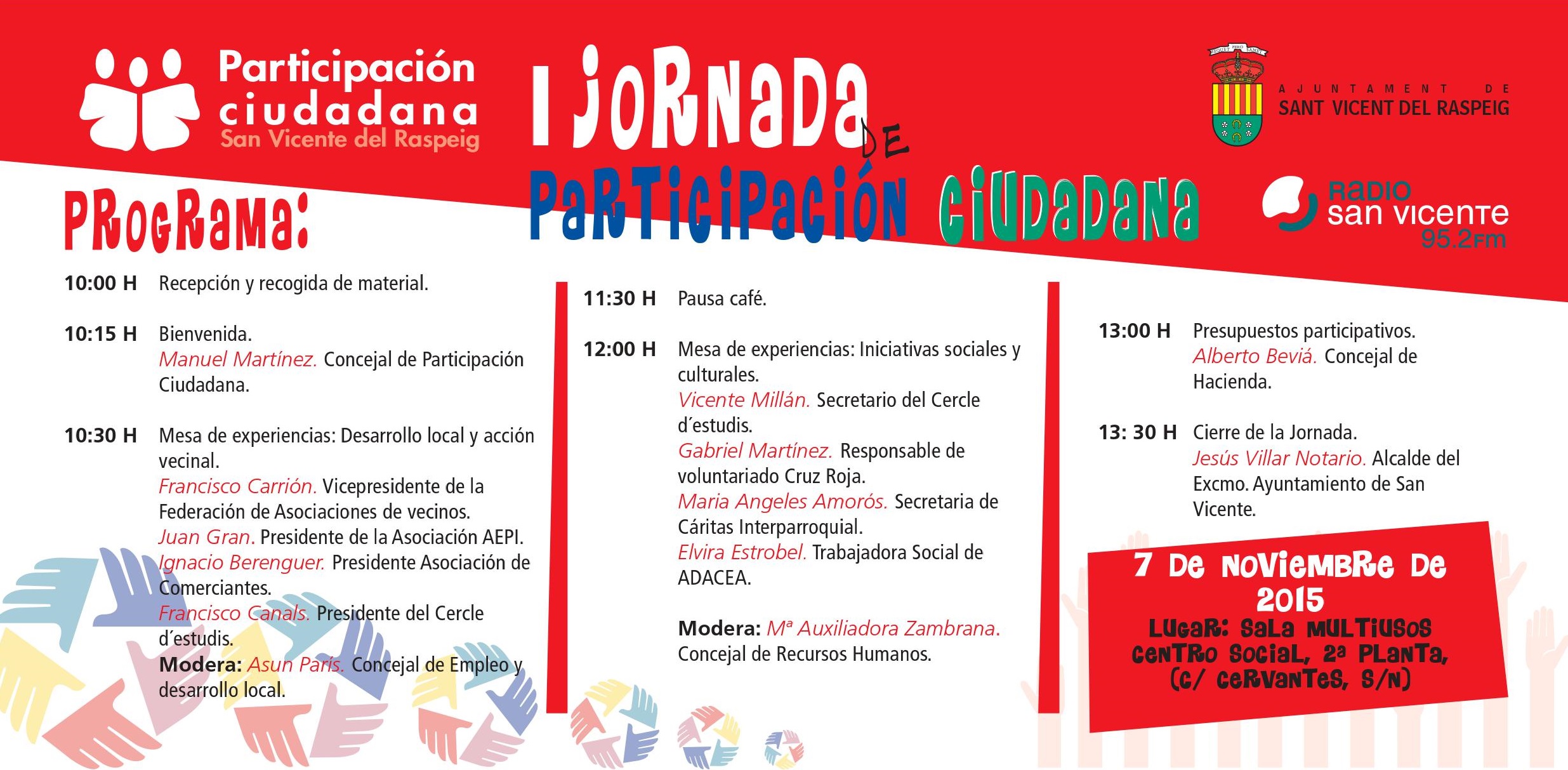 Participación ciudadana
San Vicente del Raspeig

I JORNADA DE PARTICIPACIÓN CIUDADANA

AJUNTAMENT DE SANT VICENT DEL RASPEIG

RADIO san vicente 95.2FM

PROGRAMA:

10:00 H Recepción y recogida de material.

10:15 H Bienvenida.
Manuel Martínez. Concejal de Participación Ciudadana.

10:30 H Mesa de experiencias: Desarrollo local y acción vecinal.
Francisco Carrión. Vicepresidente de la Federación de Asociaciones de vecinos.
Juan Gran. Presidente de la Asociación AEPI.
Ignacio Berenguer. Presidente Asociación de Comerciantes.
Francisco Canals. Presidente del Cercle d´estudis.
Modera: Asun París. Concejal de Empleo y desarrollo local.

11:30 H Pausa café.

12:00 H Mesa de experiencias: Iniciativas sociales y culturales.
Vicente Millán. Secretario del Cercle d´estudis.
Gabriel Martínez. Responsable de voluntariado Cruz Roja.
Maria Angeles Amorós. Secretaria de Cáritas Interparroquial.
Elvira Estrobel. Trabajadora Social de ADACEA.

Modera: Mª Auxiliadora Zambrana. Concejal de Recursos Humanos.

13:00 H Presupuestos participativos.
Alberto Beviá. Concejal de Hacienda.

13: 30 H Cierre de la Jornada.
Jesús Villar Notario. Alcalde del Excmo. Ayuntamiento de San Vicente.

7 DE NOVIEMBRE DE 2015
LUGAR: SALA MULTIUSOS CENTRO SOCIAL, 2ª PLANTA, (C/ CERVANTES, S/N)